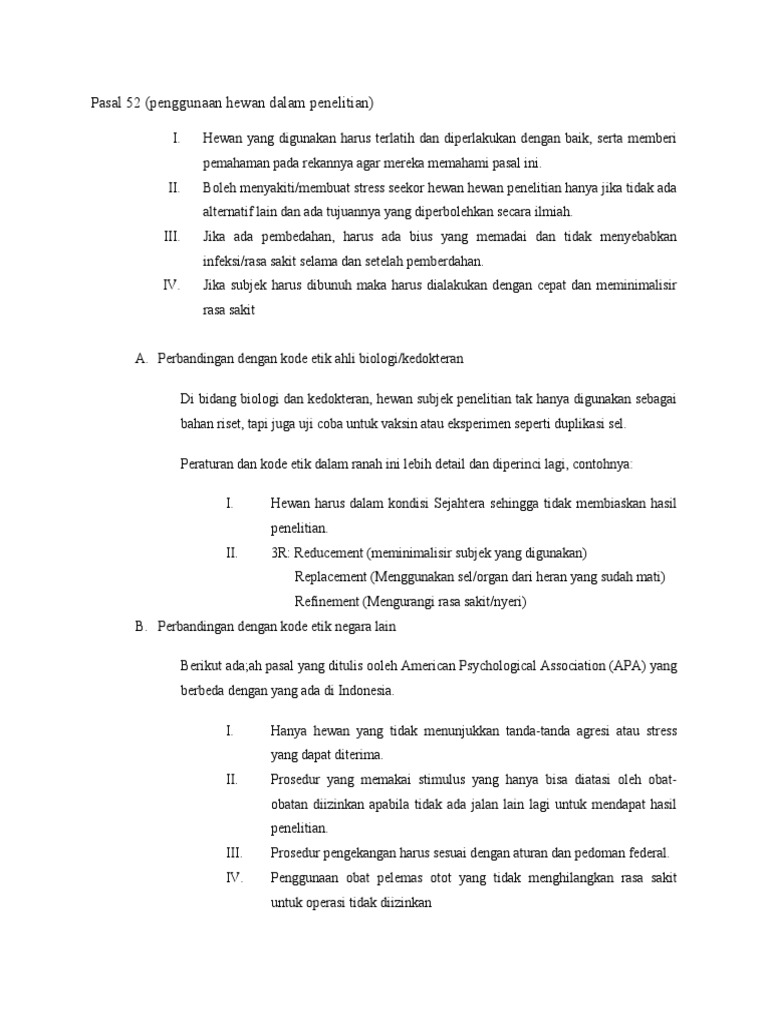 Pasal 52 (penggunaan hewan dalam penelitian)

I. Hewan yang digunakan harus terlatih dan diperlakukan dengan baik, serta memberi pemahaman pada rekannya agar mereka memahami pasal ini.

II. Boleh menyakiti/membuat stress seekor hewan hewan penelitian hanya jika tidak ada alternatif lain dan ada tujuannya yang diperbolehkan secara ilmiah.

III. Jika ada pembedahan, harus ada bius yang memadai dan tidak menyebabkan infeksi/rasa sakit selama dan setelah pemberdahan.

IV. Jika subjek harus dibunuh maka harus dialakukan dengan cepat dan meminimalisir rasa sakit

A. Perbandingan dengan kode etik ahli biologi/kedokteran

Di bidang biologi dan kedokteran, hewan subjek penelitian tak hanya digunakan sebagai bahan riset, tapi juga uji coba untuk vaksin atau eksperimen seperti duplikasi sel.

Peraturan dan kode etik dalam ranah ini lebih detail dan diperinci lagi, contohnya:

I. Hewan harus dalam kondisi Sejahtera sehingga tidak membiaskan hasil penelitian.

II. 3R: Reducement (meminimalisir subjek yang digunakan)
Replacement (Menggunakan sel/organ dari heran yang sudah mati)
Refinement (Mengurangi rasa sakit/nyeri)

B. Perbandingan dengan kode etik negara lain

Berikut ada;ah pasal yang ditulis ooleh American Psychological Association (APA) yang berbeda dengan yang ada di Indonesia.

I. Hanya hewan yang tidak menunjukkan tanda-tanda agresi atau stress yang dapat diterima.

II. Prosedur yang memakai stimulus yang hanya bisa diatasi oleh obat-obatan diizinkan apabila tidak ada jalan lain lagi untuk mendapat hasil penelitian.

III. Prosedur pengekangan harus sesuai dengan aturan dan pedoman federal.

IV. Penggunaan obat pelemas otot yang tidak menghilangkan rasa sakit untuk operasi tidak diizinkan